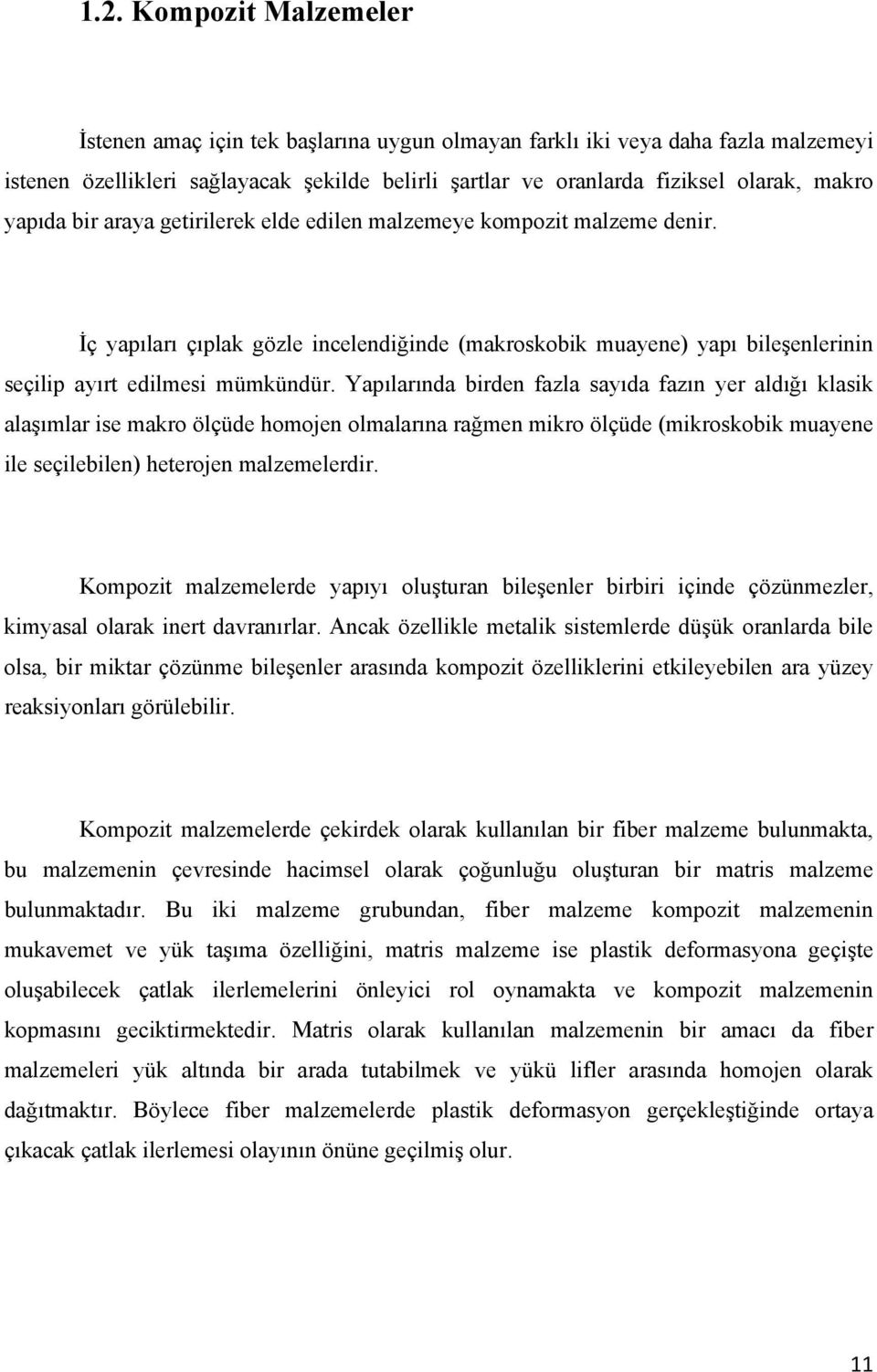 1.2. Kompozit Malzemeler

İstenen amaç için tek başlarına uygun olmayan farklı iki veya daha fazla malzemeyi istenen özellikleri sağlayacak şekilde belirli şartlar ve oranlarda fiziksel olarak, makro yapıda bir araya getirilerek elde edilen malzemeye kompozit malzeme denir.

İç yapıları çıplak gözle incelendiğinde (makroskobik muayene) yapı bileşenlerinin seçilip ayırt edilmesi mümkündür. Yapılarında birden fazla sayıda fazın yer aldığı klasik alaşımlar ise makro ölçüde homojen olmalarına rağmen mikro ölçüde (mikroskobik muayene ile seçilebilen) heterojen malzemelerdir.

Kompozit malzemelerde yapıyı oluşturan bileşenler birbiri içinde çözünmezler, kimyasal olarak inert davranırlar. Ancak özellikle metalik sistemlerde düşük oranlarda bile olsa, bir miktar çözünme bileşenler arasında kompozit özelliklerini etkileyebilen ara yüzey reaksiyonları görülebilir.

Kompozit malzemelerde çekirdek olarak kullanılan bir fiber malzeme bulunmakta, bu malzemenin çevresinde hacimsel olarak çoğunluğu oluşturan bir matris malzeme bulunmaktadır. Bu iki malzeme grubundan, fiber malzeme kompozit malzemenin mukavemet ve yük taşıma özelliğini, matris malzeme ise plastik deformasyona geçişte oluşabilecek çatlak ilerlemelerini önleyici rol oynamakta ve kompozit malzemenin kopmasını geciktirmektedir. Matris olarak kullanılan malzemenin bir amacı da fiber malzemeleri yük altında bir arada tutabilmek ve yükü lifler arasında homojen olarak dağıtmaktır. Böylece fiber malzemelerde plastik deformasyon gerçekleştiğinde ortaya çıkacak çatlak ilerlemesi olayının önüne geçilmiş olur.

11